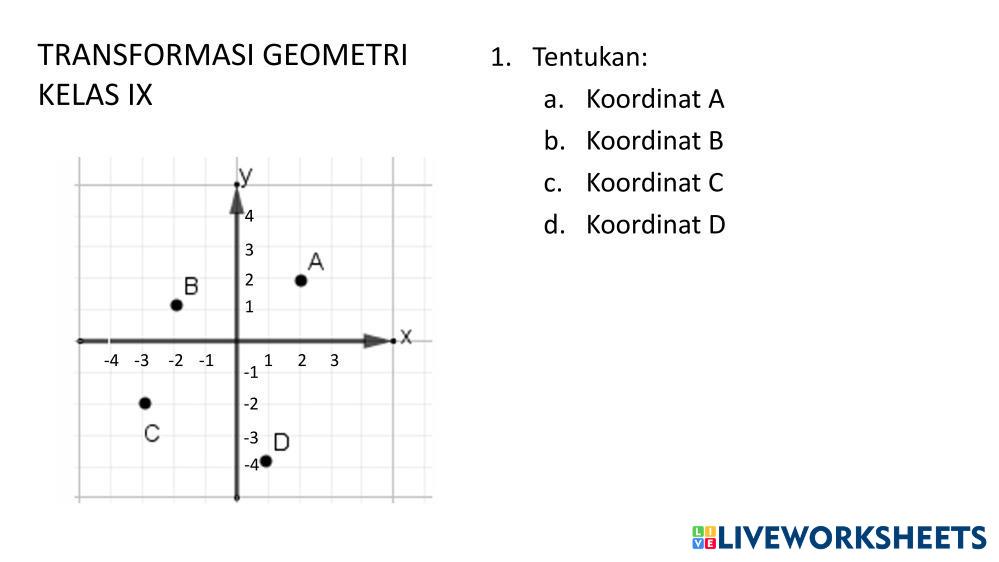 TRANSFORMASI GEOMETRI
KELAS IX

y
4
3
2
1
A
B
x
-4 -3 -2 -1
1 2 3
-1
-2
-3
-4
C
D

1. Tentukan:
a. Koordinat A
b. Koordinat B
c. Koordinat C
d. Koordinat D

LIVEWORKSHEETS